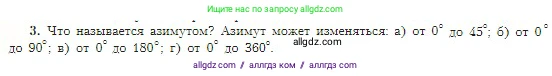 Ищите нас по запросу allgdz.com

3. Что называется азимутом? Азимут может изменяться: а) от $0^\circ$ до $45^\circ$; б) от $0^\circ$ до $90^\circ$; в) от $0^\circ$ до $180^\circ$; г) от $0^\circ$ до $360^\circ$.

allgdz.com

allgdz com / аллгдз ком / аллгдз com